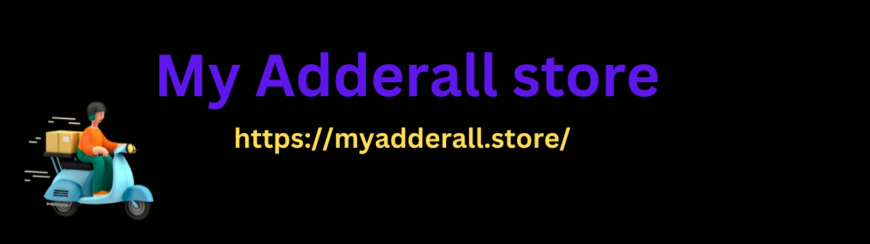 My Adderall store

https://myadderall.store/